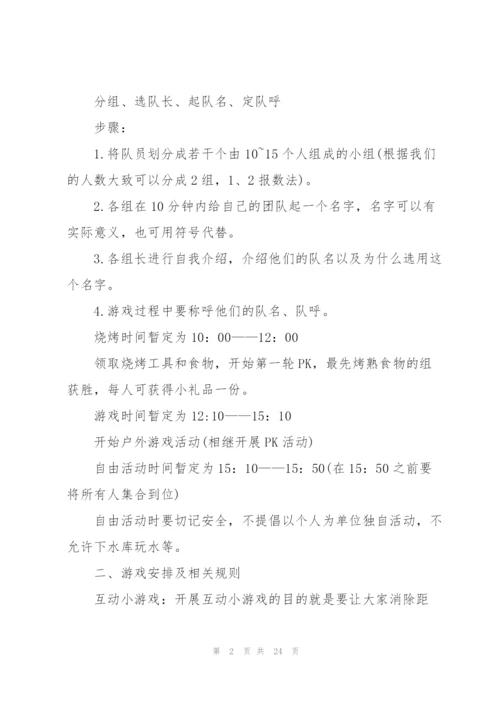 分组、选队长、起队名、定队呼

步骤：

1.将队员划分成若干个由10~15个人组成的小组(根据我们的人数大致可以分成2组，1、2报数法)。

2.各组在10分钟内给自己的团队起一个名字，名字可以有实际意义，也可用符号代替。

3.各组长进行自我介绍，介绍他们的队名以及为什么选用这个名字。

4.游戏过程中要称呼他们的队名、队呼。

烧烤时间暂定为10：00——12：00

领取烧烤工具和食物，开始第一轮PK，最先烤熟食物的组获胜，每人可获得小礼品一份。

游戏时间暂定为12:10——15：10

开始户外游戏活动(相继开展PK活动)

自由活动时间暂定为15：10——15：50(在15：50之前要将所有人集合到位)

自由活动时要切记安全，不提倡以个人为单位独自活动，不允许下水库玩水等。

二、游戏安排及相关规则

互动小游戏：开展互动小游戏的目的就是要让大家消除距

第 2 页 共 24 页